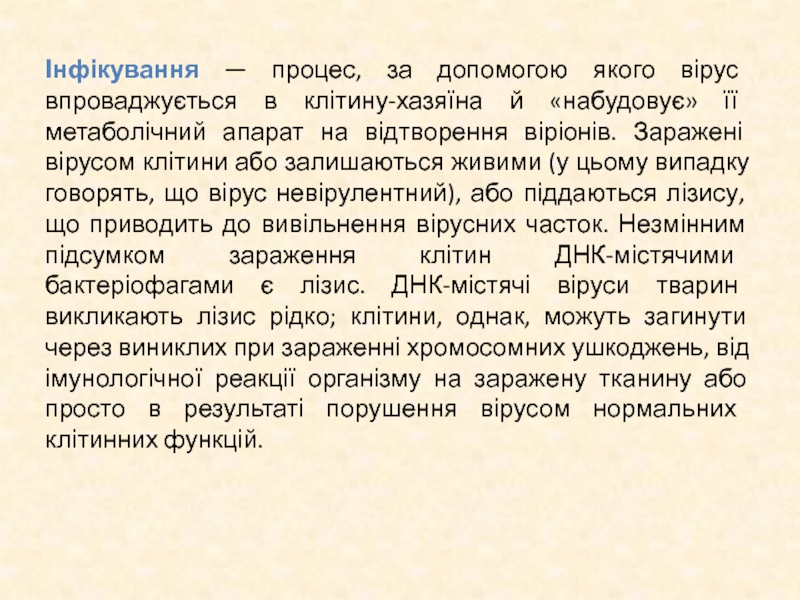 Інфікування — процес, за допомогою якого вірус впроваджується в клітину-хазяїна й «набудовує» її метаболічний апарат на відтворення віріонів. Заражені вірусом клітини або залишаються живими (у цьому випадку говорять, що вірус невірулентний), або піддаються лізису, що приводить до вивільнення вірусних часток. Незмінним підсумком зараження клітин ДНК-містячими бактеріофагами є лізис. ДНК-містячі віруси тварин викликають лізис рідко; клітини, однак, можуть загинути через виниклих при зараженні хромосомних ушкоджень, від імунологічної реакції організму на заражену тканину або просто в результаті порушення вірусом нормальних клітинних функцій.